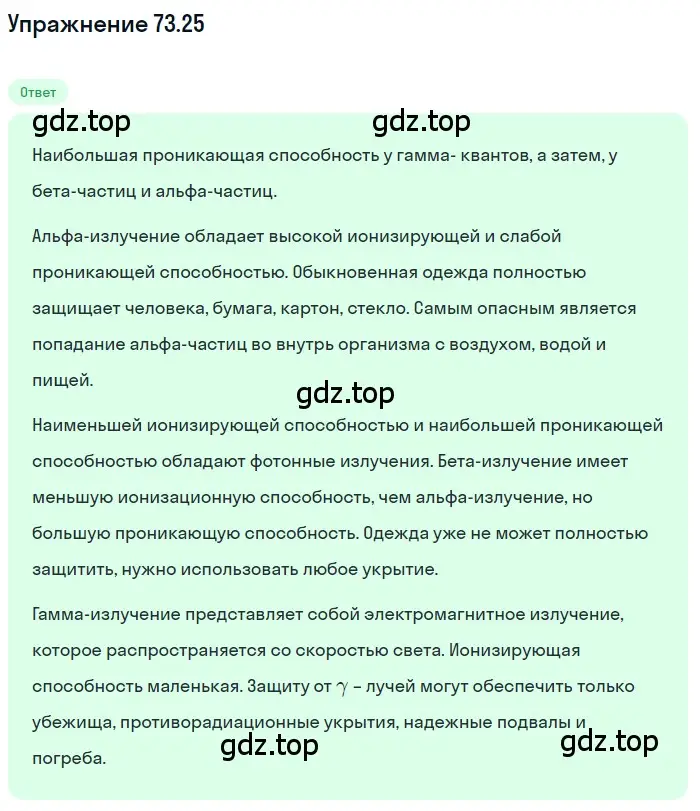 Упражнение 73.25

Ответ

gdz.top gdz.top

Наибольшая проникающая способность у гамма- квантов, а затем, у бета-частиц и альфа-частиц.

Альфа-излучение обладает высокой ионизирующей и слабой проникающей способностью. Обыкновенная одежда полностью защищает человека, бумага, картон, стекло. Самым опасным является попадание альфа-частиц во внутрь организма с воздухом, водой и пищей.

gdz.top

Наименьшей ионизирующей способностью и наибольшей проникающей способностью обладают фотонные излучения. Бета-излучение имеет меньшую ионизационную способность, чем альфа-излучение, но большую проникающую способность. Одежда уже не может полностью защитить, нужно использовать любое укрытие.

Гамма-излучение представляет собой электромагнитное излучение, которое распространяется со скоростью света. Ионизирующая способность маленькая. Защиту от $\gamma$ – лучей могут обеспечить только убежища, противорадиационные укрытия, надежные подвалы и погреба.

gdz.top gdz.top